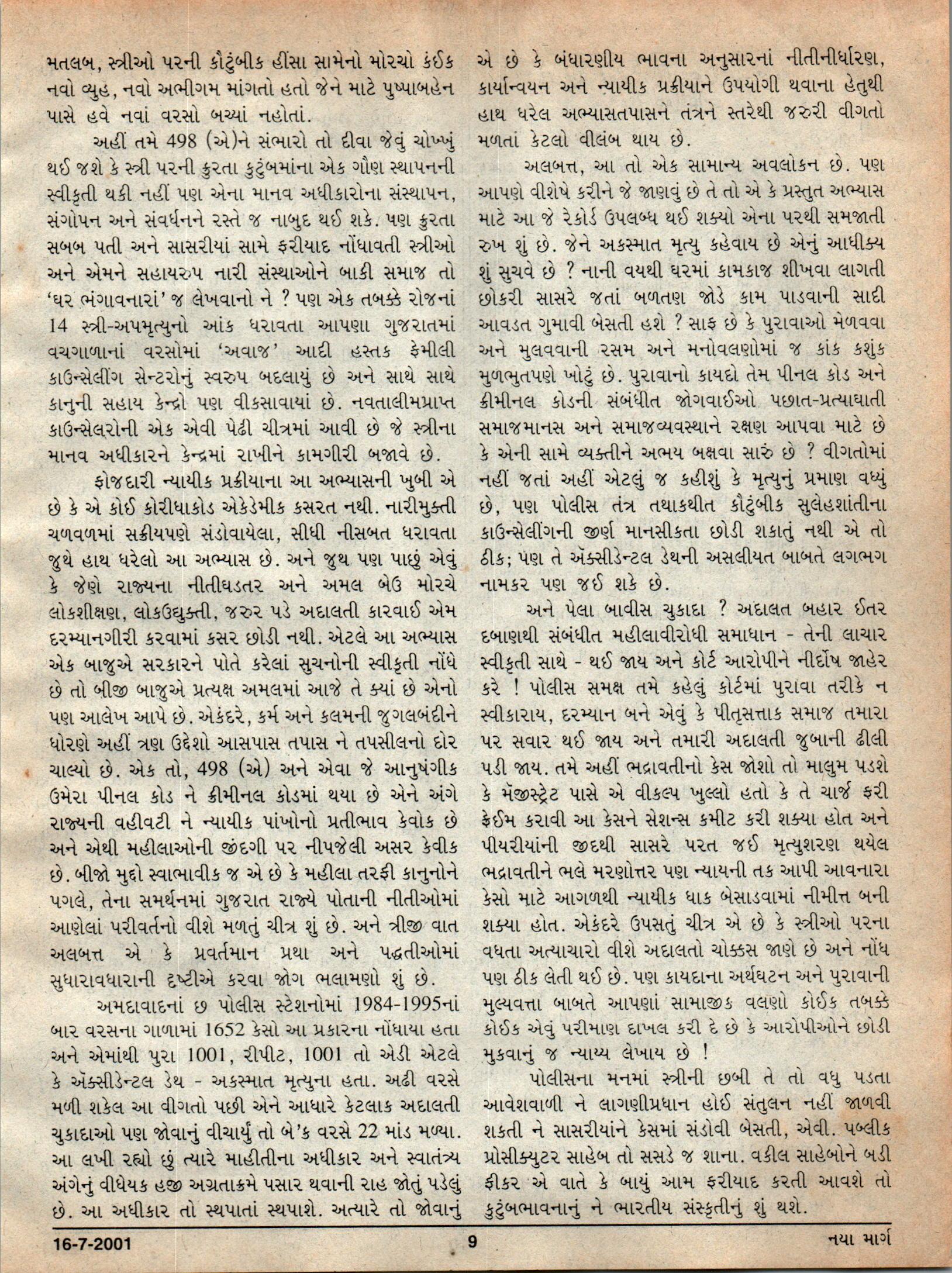 મતલબ, સ્ત્રીઓ પરની કૌટુંબીક હીંસા સામેનો મોરચો કંઈક નવો વ્યુહ, નવો અભીગમ માંગતો હતો જેને માટે પુષ્પાબહેન પાસે હવે નવાં વરસો બચ્યાં નહોતાં.

અહીં તમે 498 (એ)ને સંભારો તો દીવા જેવું ચોખ્ખું થઈ જશે કે સ્ત્રી પરની ક્રુરતા કુટુંબમાંના એક ગૌણ સ્થાપનની સ્વીકૃતી થકી નહીં પણ એના માનવ અધીકારોના સંસ્થાપન, સંગોપન અને સંવર્ધનને રસ્તે જ નાબુદ થઈ શકે. પણ ક્રુરતા સબબ પતી અને સાસરીયાં સામે ફરીયાદ નોંધાવતી સ્ત્રીઓ અને એમને સહાયરુપ નારી સંસ્થાઓને બાકી સમાજ તો 'ઘર ભંગાવનારાં' જ લેખવાનો ને ? પણ એક તબક્કે રોજનાં 14 સ્ત્રી-અપમૃત્યુનો આંક ધરાવતા આપણા ગુજરાતમાં વચગાળાનાં વરસોમાં 'અવાજ' આદી હસ્તક ફેમીલી કાઉન્સેલીંગ સેન્ટરોનું સ્વરુપ બદલાયું છે અને સાથે સાથે કાનુની સહાય કેન્દ્રો પણ વીકસાવાયાં છે. નવતાલીમપ્રાપ્ત કાઉન્સેલરોની એક એવી પેઢી ચીત્રમાં આવી છે જે સ્ત્રીના માનવ અધીકારને કેન્દ્રમાં રાખીને કામગીરી બજાવે છે.

ફોજદારી ન્યાયીક પ્રક્રીયાના આ અભ્યાસની ખુબી એ છે કે એ કોઈ કોરીધાકોડ એકેડેમીક કસરત નથી. નારીમુક્તી ચળવળમાં સક્રીયપણે સંડોવાયેલા, સીધી નીસબત ધરાવતા જુથે હાથ ધરેલો આ અભ્યાસ છે. અને જુથ પણ પાછું એવું કે જેણે રાજ્યના નીતીઘડતર અને અમલ બેઉ મોરચે લોકશીક્ષણ, લોકઉદ્યુક્તી, જરુર પડે અદાલતી કારવાઈ એમ દરમ્યાનગીરી કરવામાં કસર છોડી નથી. એટલે આ અભ્યાસ એક બાજુએ સરકારને પોતે કરેલાં સુચનોની સ્વીકૃતી નોંધે છે તો બીજી બાજુએ પ્રત્યક્ષ અમલમાં આજે તે ક્યાં છે એનો પણ આલેખ આપે છે. એકંદરે, કર્મ અને કલમની જુગલબંદીને ધોરણે અહીં ત્રણ ઉદ્દેશો આસપાસ તપાસ ને તપસીલનો દોર ચાલ્યો છે. એક તો, 498 (એ) અને એવા જે આનુષંગીક ઉમેરા પીનલ કોડ ને ક્રીમીનલ કોડમાં થયા છે એને અંગે રાજ્યની વહીવટી ને ન્યાયીક પાંખોનો પ્રતીભાવ કેવોક છે અને એથી મહીલાઓની જીંદગી પર નીપજેલી અસર કેવીક છે. બીજો મુદ્દો સ્વાભાવીક જ એ છે કે મહીલા તરફી કાનુનોને પગલે, તેના સમર્થનમાં ગુજરાત રાજ્યે પોતાની નીતીઓમાં આણેલાં પરીવર્તનો વીશે મળતું ચીત્ર શું છે. અને ત્રીજી વાત અલબત્ત એ કે પ્રવર્તમાન પ્રથા અને પદ્ધતીઓમાં સુધારાવધારાની દૃષ્ટીએ કરવા જોગ ભલામણો શું છે.

અમદાવાદનાં છ પોલીસ સ્ટેશનોમાં 1984-1995નાં બાર વરસના ગાળામાં 1652 કેસો આ પ્રકારના નોંધાયા હતા અને એમાંથી પુરા 1001, રીપીટ, 1001 તો એડી એટલે કે ઍક્સીડેન્ટલ ડેથ - અકસ્માત મૃત્યુના હતા. અઢી વરસે મળી શકેલ આ વીગતો પછી એને આધારે કેટલાક અદાલતી ચુકાદાઓ પણ જોવાનું વીચાર્યું તો બે'ક વરસે 22 માંડ મળ્યા. આ લખી રહ્યો છું ત્યારે માહીતીના અધીકાર અને સ્વાતંત્ર્ય અંગેનું વીધેયક હજી અગ્રતાક્રમે પસાર થવાની રાહ જોતું પડેલું છે. આ અધીકાર તો સ્થપાતાં સ્થપાશે. અત્યારે તો જોવાનું એ છે કે બંધારણીય ભાવના અનુસારનાં નીતીનીર્ધારણ, કાર્યાન્વયન અને ન્યાયીક પ્રક્રીયાને ઉપયોગી થવાના હેતુથી હાથ ધરેલ અભ્યાસતપાસને તંત્રને સ્તરેથી જરુરી વીગતો મળતાં કેટલો વીલંબ થાય છે.

અલબત્ત, આ તો એક સામાન્ય અવલોકન છે. પણ આપણે વીશેષે કરીને જે જાણવું છે તે તો એ કે પ્રસ્તુત અભ્યાસ માટે આ જે રેકોર્ડ ઉપલબ્ધ થઈ શક્યો એના પરથી સમજાતી રુખ શું છે. જેને અકસ્માત મૃત્યુ કહેવાય છે એનું આધીક્ય શું સુચવે છે ? નાની વયથી ઘરમાં કામકાજ શીખવા લાગતી છોકરી સાસરે જતાં બળતણ જોડે કામ પાડવાની સાદી આવડત ગુમાવી બેસતી હશે ? સાફ છે કે પુરાવાઓ મેળવવા અને મુલવવાની રસમ અને મનોવલણોમાં જ કાંક કશુંક મુળભુતપણે ખોટું છે. પુરાવાનો કાયદો તેમ પીનલ કોડ અને ક્રીમીનલ કોડની સંબંધીત જોગવાઈઓ પછાત-પ્રત્યાઘાતી સમાજમાનસ અને સમાજવ્યવસ્થાને રક્ષણ આપવા માટે છે કે એની સામે વ્યક્તીને અભય બક્ષવા સારું છે ? વીગતોમાં નહીં જતાં અહીં એટલું જ કહીશું કે મૃત્યુનું પ્રમાણ વધ્યું છે, પણ પોલીસ તંત્ર તથાકથીત કૌટુંબીક સુલેહશાંતીના કાઉન્સેલીંગની જીર્ણ માનસીકતા છોડી શકાતું નથી એ તો ઠીક; પણ તે ઍક્સીડેન્ટલ ડેથની અસલીયત બાબતે લગભગ નામકર પણ જઈ શકે છે.

અને પેલા બાવીસ ચુકાદા ? અદાલત બહાર ઈતર દબાણથી સંબંધીત મહીલાવીરોધી સમાધાન - તેની લાચાર સ્વીકૃતી સાથે - થઈ જાય અને કોર્ટ આરોપીને નીર્દોષ જાહેર કરે ! પોલીસ સમક્ષ તમે કહેલું કોર્ટમાં પુરાવા તરીકે ન સ્વીકારાય, દરમ્યાન બને એવું કે પીતૃસત્તાક સમાજ તમારા પર સવાર થઈ જાય અને તમારી અદાલતી જુબાની ઢીલી પડી જાય. તમે અહીં ભદ્રાવતીનો કેસ જોશો તો માલુમ પડશે કે મૅજીસ્ટ્રેટ પાસે એ વીકલ્પ ખુલ્લો હતો કે તે ચાર્જ ફરી ફ્રેઈમ કરાવી આ કેસને સેશન્સ કમીટ કરી શક્યા હોત અને પીયરીયાંની જીદથી સાસરે પરત જઈ મૃત્યુશરણ થયેલ ભદ્રાવતીને ભલે મરણોત્તર પણ ન્યાયની તક આપી આવનારા કેસો માટે આગળથી ન્યાયીક ધાક બેસાડવામાં નીમીત્ત બની શક્યા હોત. એકંદરે ઉપસતું ચીત્ર એ છે કે સ્ત્રીઓ પરના વધતા અત્યાચારો વીશે અદાલતો ચોક્કસ જાણે છે અને નોંધ પણ ઠીક લેતી થઈ છે. પણ કાયદાના અર્થઘટન અને પુરાવાની મુલ્યવત્તા બાબતે આપણાં સામાજીક વલણો કોઈક તબક્કે કોઈક એવું પરીમાણ દાખલ કરી દે છે કે આરોપીઓને છોડી મુકવાનું જ ન્યાય્ય લેખાય છે !

પોલીસના મનમાં સ્ત્રીની છબી તે તો વધુ પડતા આવેશવાળી ને લાગણીપ્રધાન હોઈ સંતુલન નહીં જાળવી શકતી ને સાસરીયાંને કેસમાં સંડોવી બેસતી, એવી. પબ્લીક પ્રોસીક્યુટર સાહેબ તો સસડે જ શાના. વકીલ સાહેબોને બડી ફીકર એ વાતે કે બાયું આમ ફરીયાદ કરતી આવશે તો કુટુંબભાવનાનું ને ભારતીય સંસ્કૃતીનું શું થશે.

16-7-2001 9 નયા માર્ગ